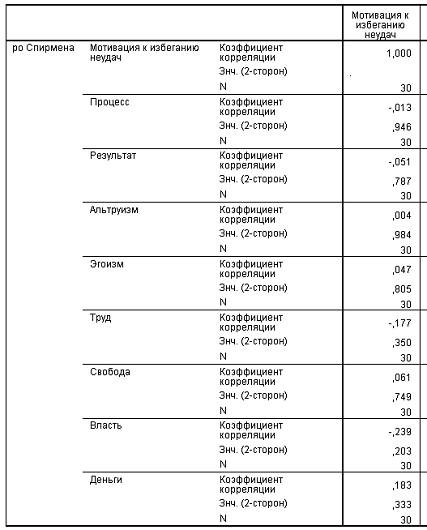 |  |  |  | Мотивация к избеганию неудач |
|---|---|---|---|
| ро Спирмена | Мотивация к избеганию неудач | Коэффициент корреляции | 1,000 |
|  |  | Знч. (2-сторон) | . |
|  |  | N | 30 |
|  | Процесс | Коэффициент корреляции | -,013 |
|  |  | Знч. (2-сторон) | ,946 |
|  |  | N | 30 |
|  | Результат | Коэффициент корреляции | -,051 |
|  |  | Знч. (2-сторон) | ,787 |
|  |  | N | 30 |
|  | Альтруизм | Коэффициент корреляции | ,004 |
|  |  | Знч. (2-сторон) | ,984 |
|  |  | N | 30 |
|  | Эгоизм | Коэффициент корреляции | ,047 |
|  |  | Знч. (2-сторон) | ,805 |
|  |  | N | 30 |
|  | Труд | Коэффициент корреляции | -,177 |
|  |  | Знч. (2-сторон) | ,350 |
|  |  | N | 30 |
|  | Свобода | Коэффициент корреляции | ,061 |
|  |  | Знч. (2-сторон) | ,749 |
|  |  | N | 30 |
|  | Власть | Коэффициент корреляции | -,239 |
|  |  | Знч. (2-сторон) | ,203 |
|  |  | N | 30 |
|  | Деньги | Коэффициент корреляции | ,183 |
|  |  | Знч. (2-сторон) | ,333 |
|  |  | N | 30 |